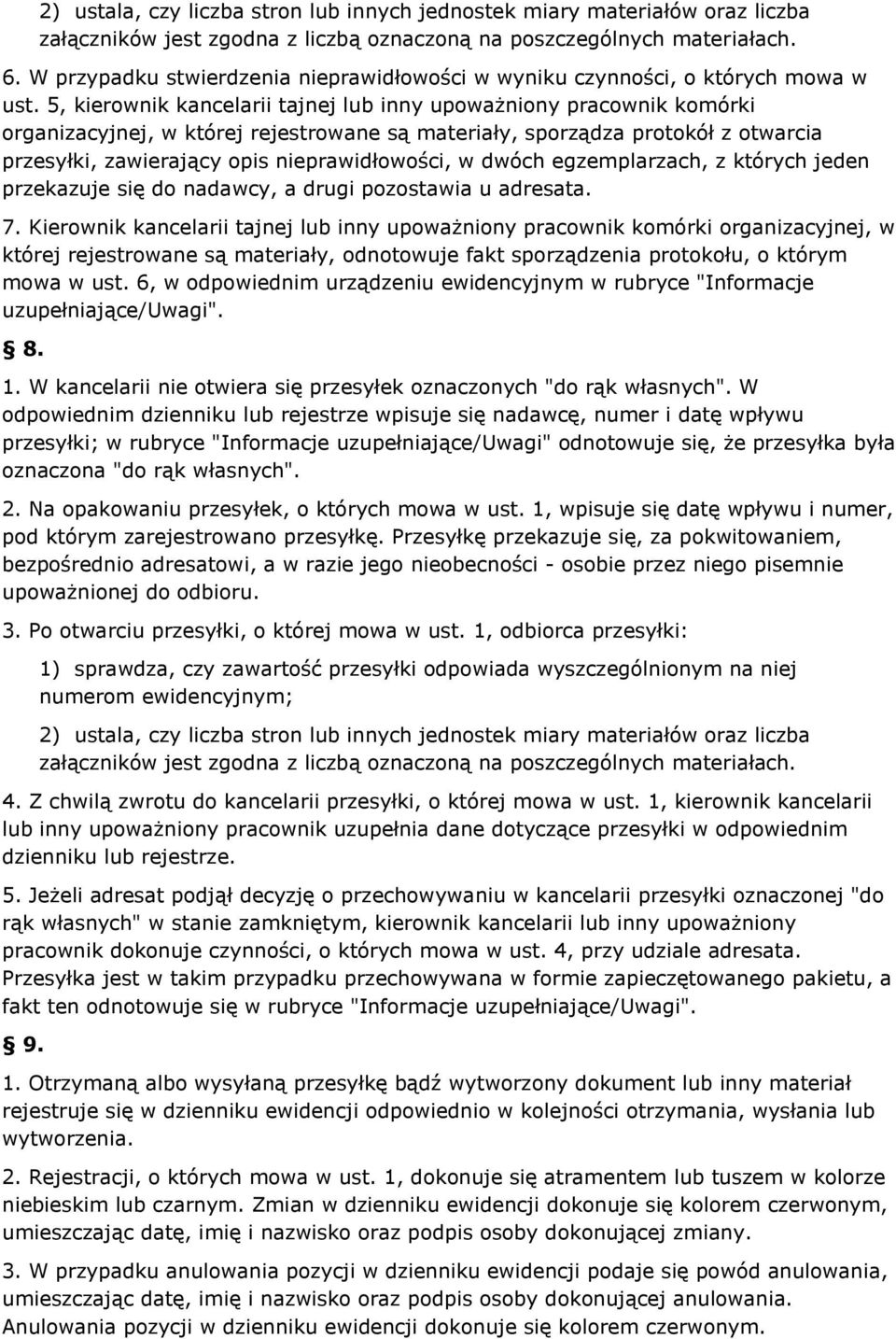 2) ustala, czy liczba stron lub innych jednostek miary materiałów oraz liczba załączników jest zgodna z liczbą oznaczoną na poszczególnych materiałach.

6. W przypadku stwierdzenia nieprawidłowości w wyniku czynności, o których mowa w ust. 5, kierownik kancelarii tajnej lub inny upoważniony pracownik komórki organizacyjnej, w której rejestrowane są materiały, sporządza protokół z otwarcia przesyłki, zawierający opis nieprawidłowości, w dwóch egzemplarzach, z których jeden przekazuje się do nadawcy, a drugi pozostawia u adresata.

7. Kierownik kancelarii tajnej lub inny upoważniony pracownik komórki organizacyjnej, w której rejestrowane są materiały, odnotowuje fakt sporządzenia protokołu, o którym mowa w ust. 6, w odpowiednim urządzeniu ewidencyjnym w rubryce "Informacje uzupełniające/Uwagi".

§ 8.

1. W kancelarii nie otwiera się przesyłek oznaczonych "do rąk własnych". W odpowiednim dzienniku lub rejestrze wpisuje się nadawcę, numer i datę wpływu przesyłki; w rubryce "Informacje uzupełniające/Uwagi" odnotowuje się, że przesyłka była oznaczona "do rąk własnych".

2. Na opakowaniu przesyłek, o których mowa w ust. 1, wpisuje się datę wpływu i numer, pod którym zarejestrowano przesyłkę. Przesyłkę przekazuje się, za pokwitowaniem, bezpośrednio adresatowi, a w razie jego nieobecności - osobie przez niego pisemnie upoważnionej do odbioru.

3. Po otwarciu przesyłki, o której mowa w ust. 1, odbiorca przesyłki:

1) sprawdza, czy zawartość przesyłki odpowiada wyszczególnionym na niej numerom ewidencyjnym;

2) ustala, czy liczba stron lub innych jednostek miary materiałów oraz liczba załączników jest zgodna z liczbą oznaczoną na poszczególnych materiałach.

4. Z chwilą zwrotu do kancelarii przesyłki, o której mowa w ust. 1, kierownik kancelarii lub inny upoważniony pracownik uzupełnia dane dotyczące przesyłki w odpowiednim dzienniku lub rejestrze.

5. Jeżeli adresat podjął decyzję o przechowywaniu w kancelarii przesyłki oznaczonej "do rąk własnych" w stanie zamkniętym, kierownik kancelarii lub inny upoważniony pracownik dokonuje czynności, o których mowa w ust. 4, przy udziale adresata. Przesyłka jest w takim przypadku przechowywana w formie zapieczętowanego pakietu, a fakt ten odnotowuje się w rubryce "Informacje uzupełniające/Uwagi".

§ 9.

1. Otrzymaną albo wysyłaną przesyłkę bądź wytworzony dokument lub inny materiał rejestruje się w dzienniku ewidencji odpowiednio w kolejności otrzymania, wysłania lub wytworzenia.

2. Rejestracji, o których mowa w ust. 1, dokonuje się atramentem lub tuszem w kolorze niebieskim lub czarnym. Zmian w dzienniku ewidencji dokonuje się kolorem czerwonym, umieszczając datę, imię i nazwisko oraz podpis osoby dokonującej zmiany.

3. W przypadku anulowania pozycji w dzienniku ewidencji podaje się powód anulowania, umieszczając datę, imię i nazwisko oraz podpis osoby dokonującej anulowania. Anulowania pozycji w dzienniku ewidencji dokonuje się kolorem czerwonym.